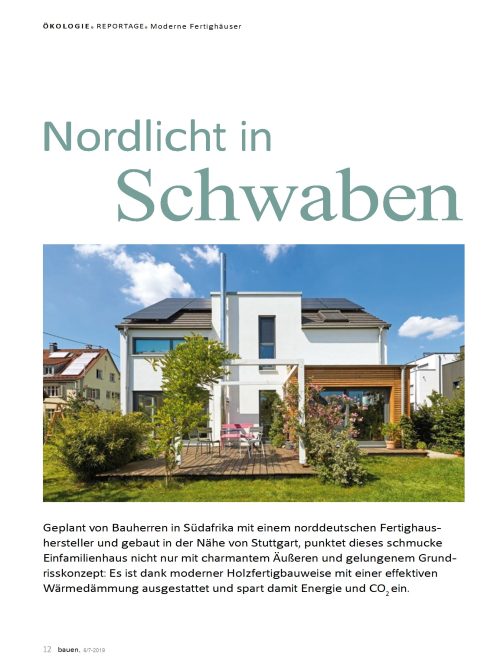 ÖKOLOGIE» REPORTAGE» Moderne Fertighäuser

Nordlicht in Schwaben

Geplant von Bauherren in Südafrika mit einem norddeutschen Fertighaushersteller und gebaut in der Nähe von Stuttgart, punktet dieses schmucke Einfamilienhaus nicht nur mit charmantem Äußeren und gelungenem Grundrisskonzept: Es ist dank moderner Holzfertigbauweise mit einer effektiven Wärmedämmung ausgestattet und spart damit Energie und $CO_2$ ein.

12 bauen. 6/7-2019